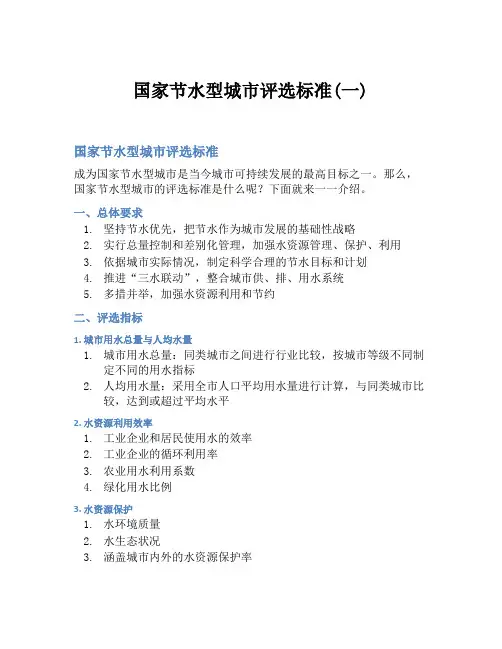 国家节水型城市评选标准(一)

国家节水型城市评选标准

成为国家节水型城市是当今城市可持续发展的最高目标之一。那么，国家节水型城市的评选标准是什么呢？下面就来一一介绍。

一、总体要求

1. 坚持节水优先，把节水作为城市发展的基础性战略
2. 实行总量控制和差别化管理，加强水资源管理、保护、利用
3. 依据城市实际情况，制定科学合理的节水目标和计划
4. 推进“三水联动”，整合城市供、排、用水系统
5. 多措并举，加强水资源利用和节约

二、评选指标

1. 城市用水总量与人均水量

1. 城市用水总量：同类城市之间进行行业比较，按城市等级不同制定不同的用水指标
2. 人均用水量：采用全市人口平均用水量进行计算，与同类城市比较，达到或超过平均水平

2. 水资源利用效率

1. 工业企业和居民使用水的效率
2. 工业企业的循环利用率
3. 农业用水利用系数
4. 绿化用水比例

3. 水资源保护

1. 水环境质量
2. 水生态状况
3. 涵盖城市内外的水资源保护率